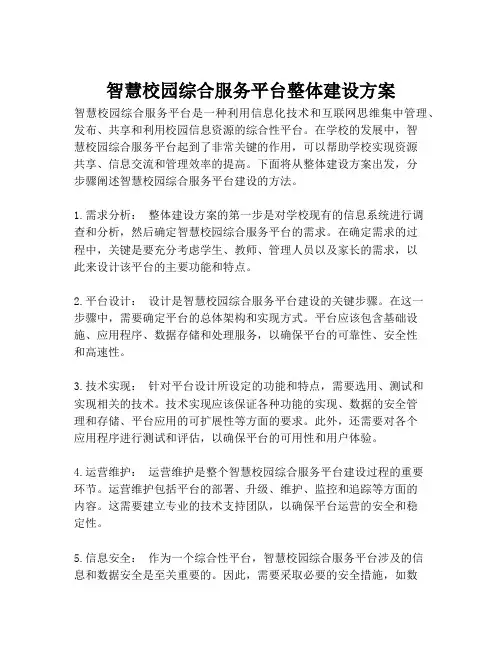 智慧校园综合服务平台整体建设方案

智慧校园综合服务平台是一种利用信息化技术和互联网思维集中管理、发布、共享和利用校园信息资源的综合性平台。在学校的发展中，智慧校园综合服务平台起到了非常关键的作用，可以帮助学校实现资源共享、信息交流和管理效率的提高。下面将从整体建设方案出发，分步骤阐述智慧校园综合服务平台建设的方法。

1. 需求分析： 整体建设方案的第一步是对学校现有的信息系统进行调查和分析，然后确定智慧校园综合服务平台的需求。在确定需求的过程中，关键是要充分考虑学生、教师、管理人员以及家长的需求，以此来设计该平台的主要功能和特点。

2. 平台设计： 设计是智慧校园综合服务平台建设的关键步骤。在这一步骤中，需要确定平台的总体架构和实现方式。平台应该包含基础设施、应用程序、数据存储和处理服务，以确保平台的可靠性、安全性和高速性。

3. 技术实现： 针对平台设计所设定的功能和特点，需要选用、测试和实现相关的技术。技术实现应该保证各种功能的实现、数据的安全管理和存储、平台应用的可扩展性等方面的要求。此外，还需要对各个应用程序进行测试和评估，以确保平台的可用性和用户体验。

4. 运营维护： 运营维护是整个智慧校园综合服务平台建设过程的重要环节。运营维护包括平台的部署、升级、维护、监控和追踪等方面的内容。这需要建立专业的技术支持团队，以确保平台运营的安全和稳定性。

5. 信息安全： 作为一个综合性平台，智慧校园综合服务平台涉及的信息和数据安全是至关重要的。因此，需要采取必要的安全措施，如数